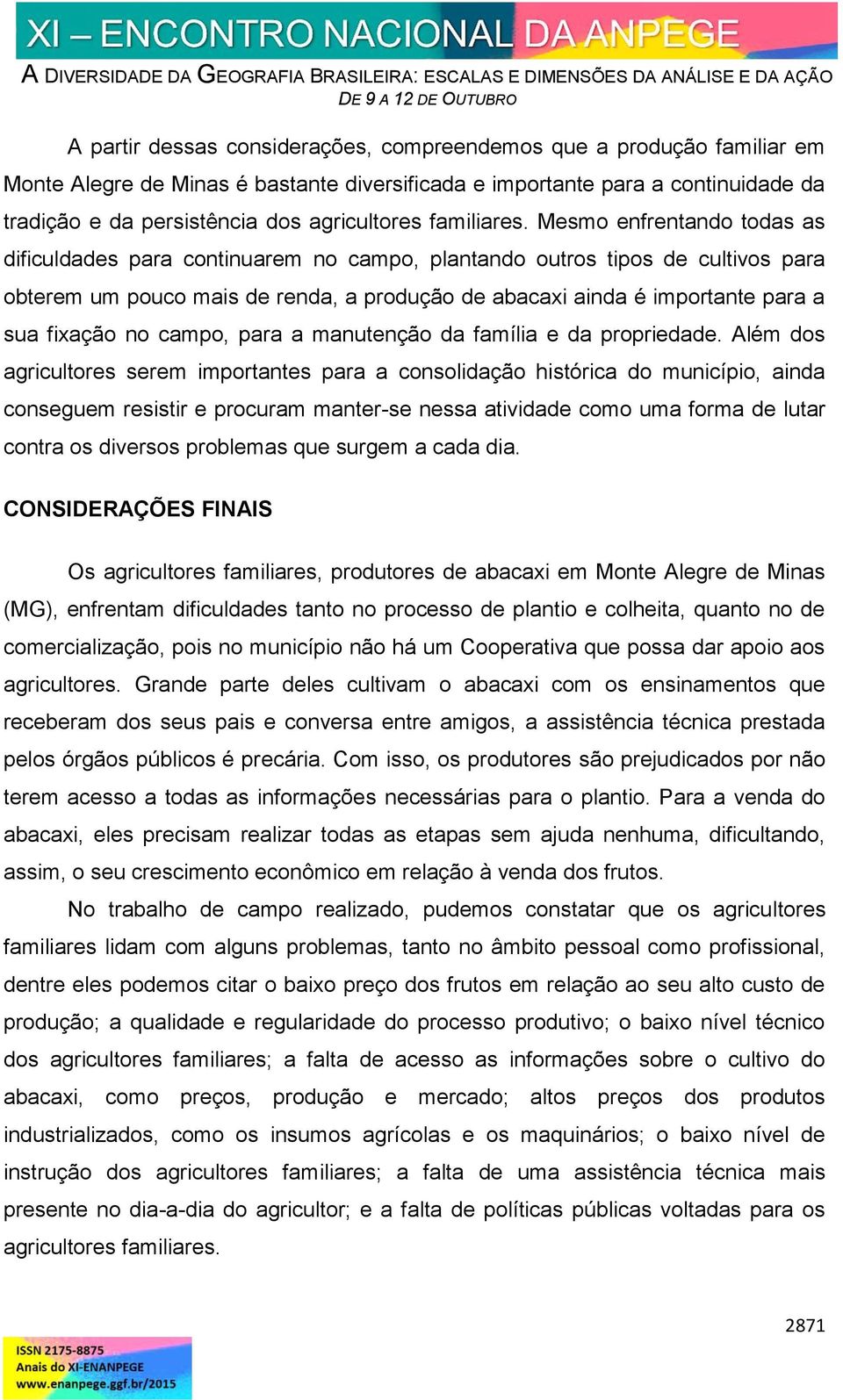 XI – ENCONTRO NACIONAL DA ANPEGE

A DIVERSIDADE DA GEOGRAFIA BRASILEIRA: ESCALAS E DIMENSÕES DA ANÁLISE E DA AÇÃO
DE 9 A 12 DE OUTUBRO

A partir dessas considerações, compreendemos que a produção familiar em Monte Alegre de Minas é bastante diversificada e importante para a continuidade da tradição e da persistência dos agricultores familiares. Mesmo enfrentando todas as dificuldades para continuarem no campo, plantando outros tipos de cultivos para obterem um pouco mais de renda, a produção de abacaxi ainda é importante para a sua fixação no campo, para a manutenção da família e da propriedade. Além dos agricultores serem importantes para a consolidação histórica do município, ainda conseguem resistir e procuram manter-se nessa atividade como uma forma de lutar contra os diversos problemas que surgem a cada dia.

CONSIDERAÇÕES FINAIS

Os agricultores familiares, produtores de abacaxi em Monte Alegre de Minas (MG), enfrentam dificuldades tanto no processo de plantio e colheita, quanto no de comercialização, pois no município não há um Cooperativa que possa dar apoio aos agricultores. Grande parte deles cultivam o abacaxi com os ensinamentos que receberam dos seus pais e conversa entre amigos, a assistência técnica prestada pelos órgãos públicos é precária. Com isso, os produtores são prejudicados por não terem acesso a todas as informações necessárias para o plantio. Para a venda do abacaxi, eles precisam realizar todas as etapas sem ajuda nenhuma, dificultando, assim, o seu crescimento econômico em relação à venda dos frutos.

No trabalho de campo realizado, pudemos constatar que os agricultores familiares lidam com alguns problemas, tanto no âmbito pessoal como profissional, dentre eles podemos citar o baixo preço dos frutos em relação ao seu alto custo de produção; a qualidade e regularidade do processo produtivo; o baixo nível técnico dos agricultores familiares; a falta de acesso as informações sobre o cultivo do abacaxi, como preços, produção e mercado; altos preços dos produtos industrializados, como os insumos agrícolas e os maquinários; o baixo nível de instrução dos agricultores familiares; a falta de uma assistência técnica mais presente no dia-a-dia do agricultor; e a falta de políticas públicas voltadas para os agricultores familiares.

2871

ISSN 2175-8875
Anais do XI-ENANPEGE
www.enanpege.ggf.br/2015